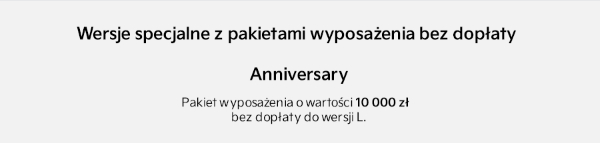 Wersje specjalne z pakietami wyposażenia bez dopłaty

Anniversary

Pakiet wyposażenia o wartości 10 000 zł bez dopłaty do wersji L.